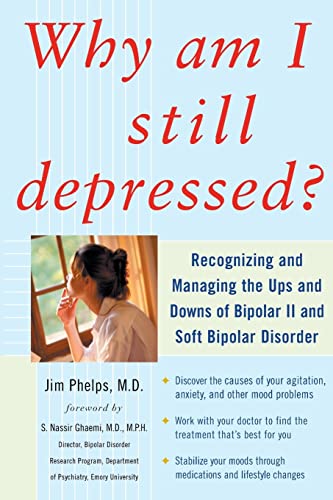 Why am I still depressed?

Recognizing and Managing the Ups and Downs of Bipolar II and Soft Bipolar Disorder

Jim Phelps, M.D.

foreword by

S. Nassir Ghaemi, M.D., M.P.H.
Director, Bipolar Disorder Research Program, Department of Psychiatry, Emory University

Discover the causes of your agitation, anxiety, and other mood problems

Work with your doctor to find the treatment that's best for you

Stabilize your moods through medications and lifestyle changes